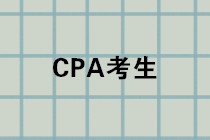 CPA考生